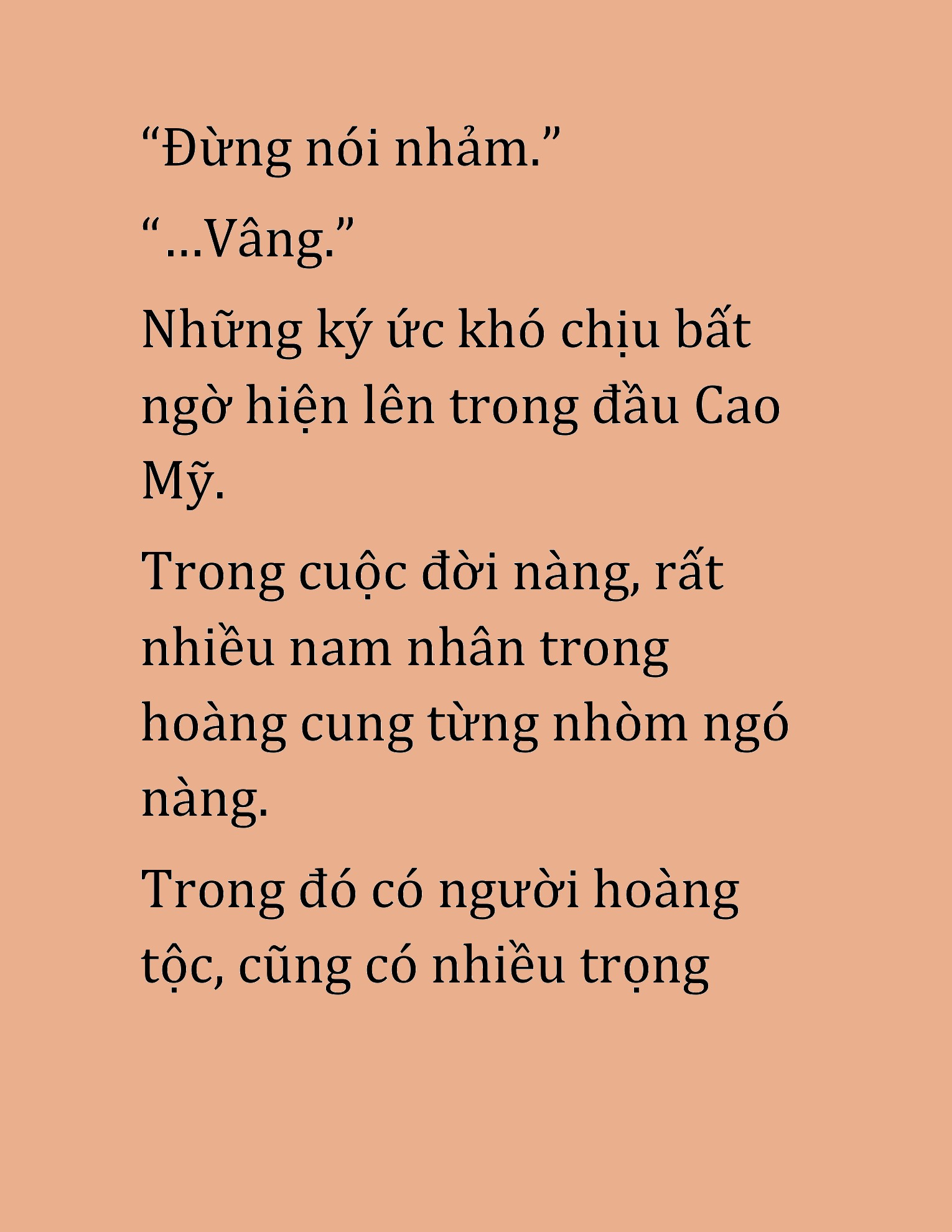 “Đừng nói nhảm.”

“...Vâng.”

Những ký ức khó chịu bất ngờ hiện lên trong đầu Cao Mỹ.

Trong cuộc đời nàng, rất nhiều nam nhân trong hoàng cung từng nhòm ngó nàng.

Trong đó có người hoàng tộc, cũng có nhiều trọng